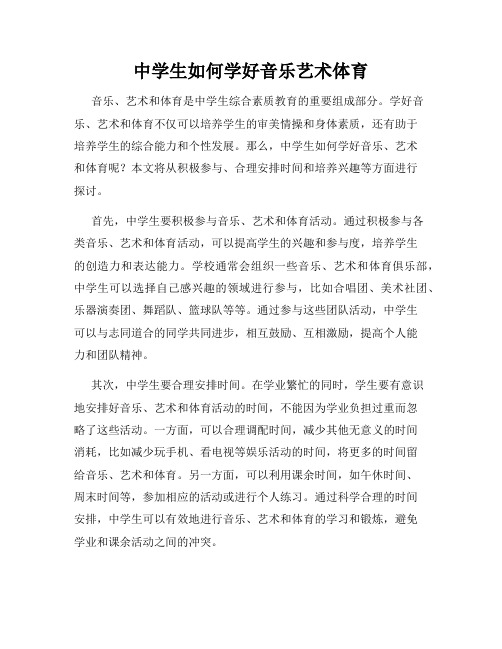 中学生如何学好音乐艺术体育

音乐、艺术和体育是中学生综合素质教育的重要组成部分。学好音乐、艺术和体育不仅可以培养学生的审美情操和身体素质，还有助于培养学生的综合能力和个性发展。那么，中学生如何学好音乐、艺术和体育呢？本文将从积极参与、合理安排时间和培养兴趣等方面进行探讨。

首先，中学生要积极参与音乐、艺术和体育活动。通过积极参与各类音乐、艺术和体育活动，可以提高学生的兴趣和参与度，培养学生的创造力和表达能力。学校通常会组织一些音乐、艺术和体育俱乐部，中学生可以选择自己感兴趣的领域进行参与，比如合唱团、美术社团、乐器演奏团、舞蹈队、篮球队等等。通过参与这些团队活动，中学生可以与志同道合的同学共同进步，相互鼓励、互相激励，提高个人能力和团队精神。

其次，中学生要合理安排时间。在学业繁忙的同时，学生要有意识地安排好音乐、艺术和体育活动的时间，不能因为学业负担过重而忽略了这些活动。一方面，可以合理调配时间，减少其他无意义的时间消耗，比如减少玩手机、看电视等娱乐活动的时间，将更多的时间留给音乐、艺术和体育。另一方面，可以利用课余时间，如午休时间、周末时间等，参加相应的活动或进行个人练习。通过科学合理的时间安排，中学生可以有效地进行音乐、艺术和体育的学习和锻炼，避免学业和课余活动之间的冲突。